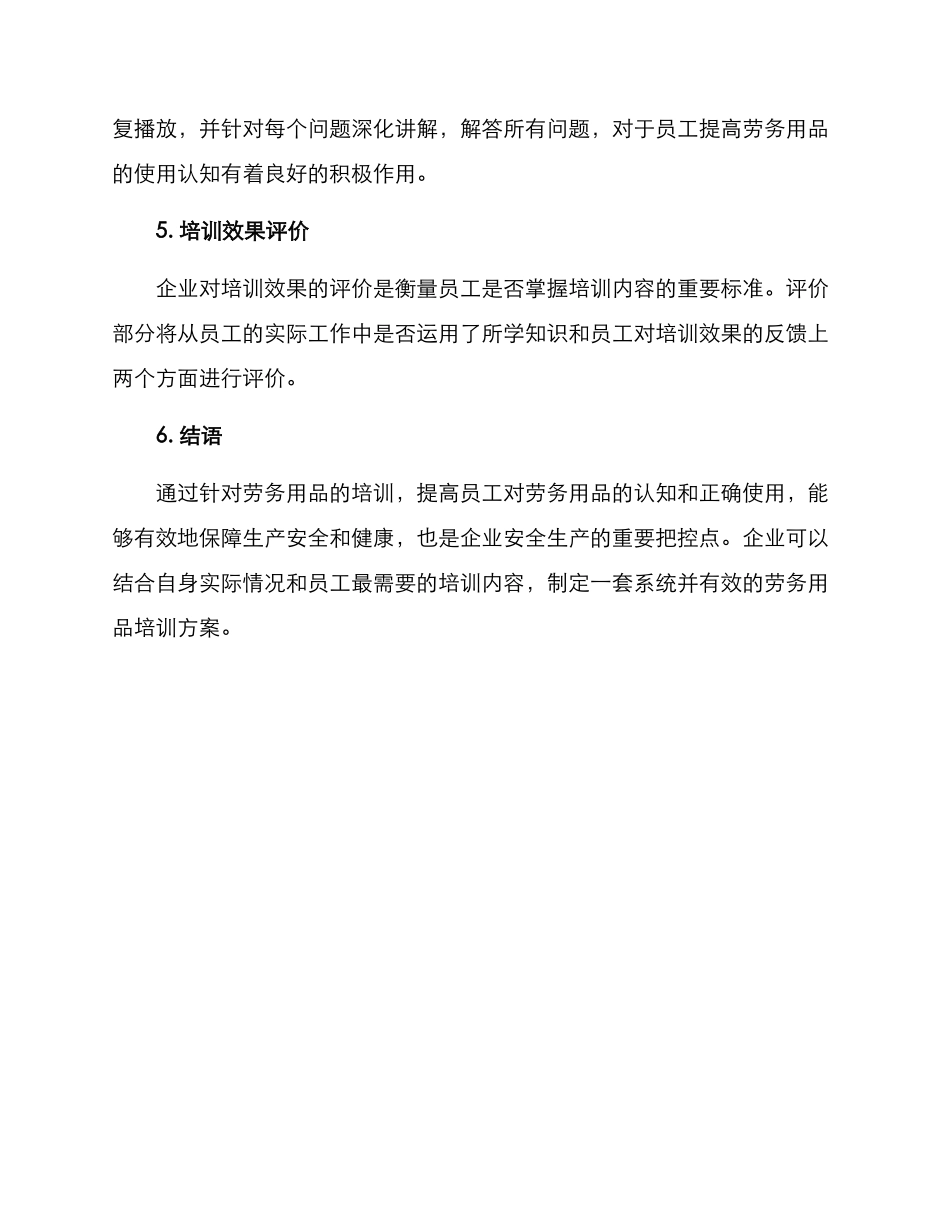 复播放，并针对每个问题深化讲解，解答所有问题，对于员工提高劳务用品的使用认知有着良好的积极作用。

5. 培训效果评价

企业对培训效果的评价是衡量员工是否掌握培训内容的重要标准。评价部分将从员工的实际工作中是否运用了所学知识和员工对培训效果的反馈上两个方面进行评价。

6. 结语

通过针对劳务用品的培训，提高员工对劳务用品的认知和正确使用，能够有效地保障生产安全和健康，也是企业安全生产的重要把控点。企业可以结合自身实际情况和员工最需要的培训内容，制定一套系统并有效的劳务用品培训方案。